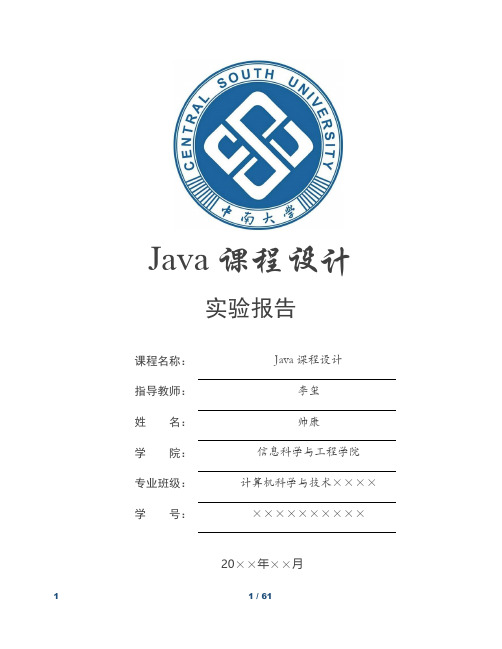 CENTRAL SOUTH UNIVERSITY
中南大学

Java 课程设计

实验报告

课程名称： Java 课程设计

指导教师： 李玺

姓　　名： 帅康

学　　院： 信息科学与工程学院

专业班级： 计算机科学与技术××××

学　　号： ××××××××××

20××年××月

1　　1 / 61